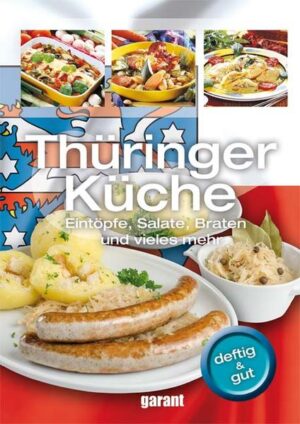 Thüringer Küche

Eintöpfe, Salate, Braten und vieles mehr

deftig & gut

garant